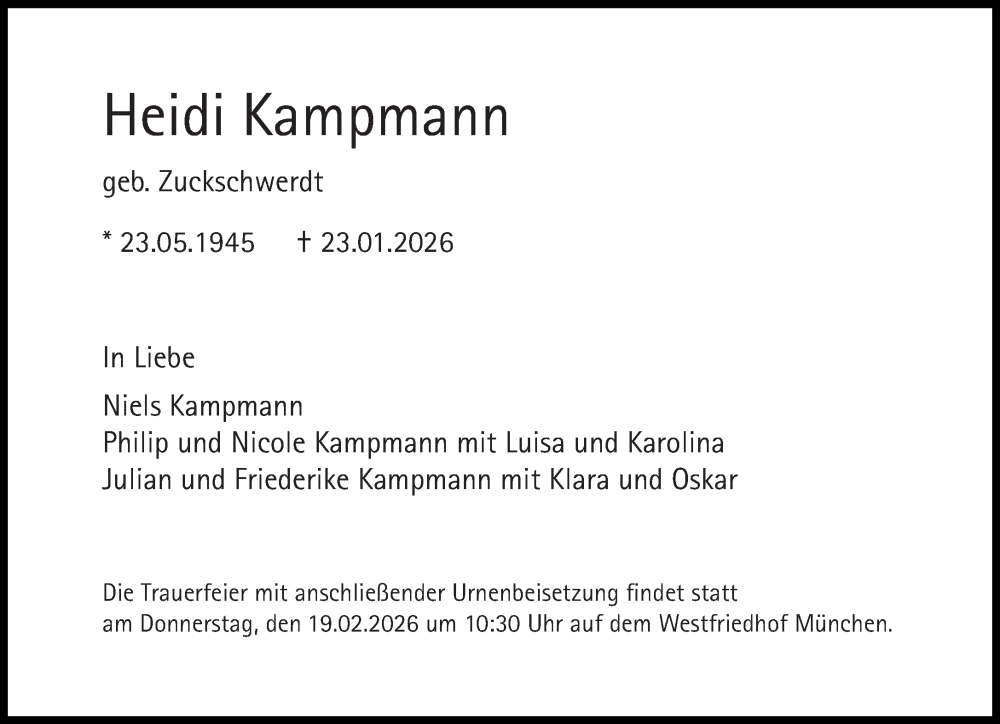 Heidi Kampmann

geb. Zuckschwerdt

* 23.05.1945 † 23.01.2026

In Liebe

Niels Kampmann
Philip und Nicole Kampmann mit Luisa und Karolina
Julian und Friederike Kampmann mit Klara und Oskar

Die Trauerfeier mit anschließender Urnenbeisetzung findet statt am Donnerstag, den 19.02.2026 um 10:30 Uhr auf dem Westfriedhof München.